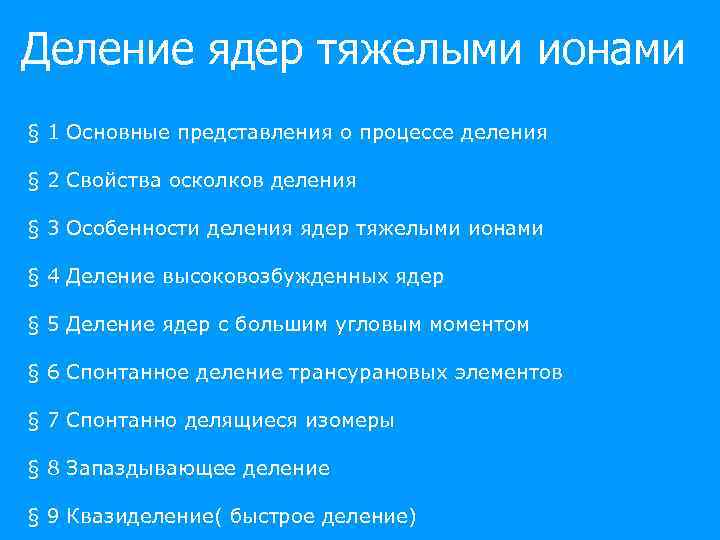 Деление ядер тяжелыми ионами

§ 1 Основные представления о процессе деления

§ 2 Свойства осколков деления

§ 3 Особенности деления ядер тяжелыми ионами

§ 4 Деление высоковозбужденных ядер

§ 5 Деление ядер с большим угловым моментом

§ 6 Спонтанное деление трансурановых элементов

§ 7 Спонтанно делящиеся изомеры

§ 8 Запаздывающее деление

§ 9 Квазиделение( быстрое деление)